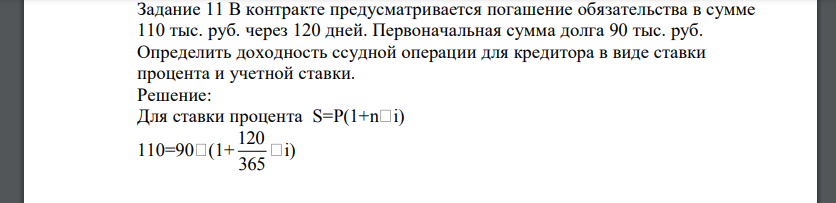 Задание 11 В контракте предусматривается погашение обязательства в сумме 110 тыс. руб. через 120 дней. Первоначальная сумма долга 90 тыс. руб. Определить доходность ссудной операции для кредитора в виде ставки процента и учетной ставки.
Решение:
Для ставки процента S=P(1+n□i)
$110=90□(1+\frac{120}{365}□i)$